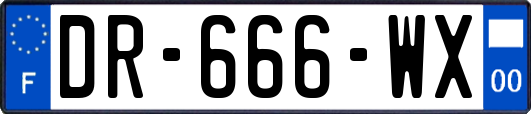 F
DR-666-WX
00